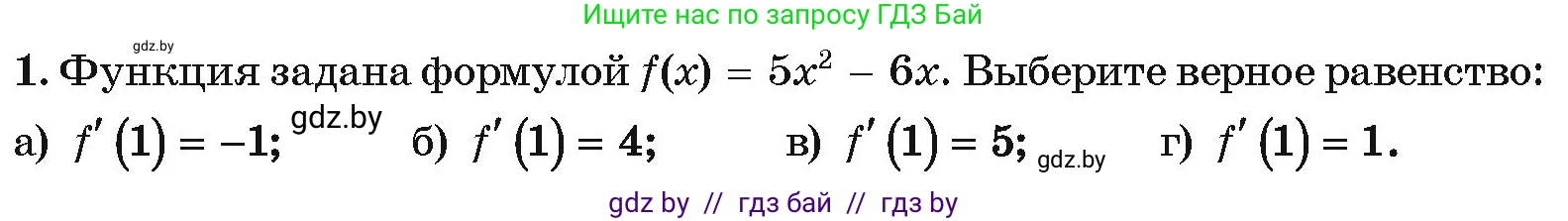 Ищите нас по запросу ГДЗ Бай

gdz.by

1. Функция задана формулой $f(x) = 5x^2 - 6x$. Выберите верное равенство:

а) $f'(1) = -1$; gdz.by б) $f'(1) = 4$; в) $f'(1) = 5$; gdz.by г) $f'(1) = 1$.

gdz by // гдз бай // гдз by